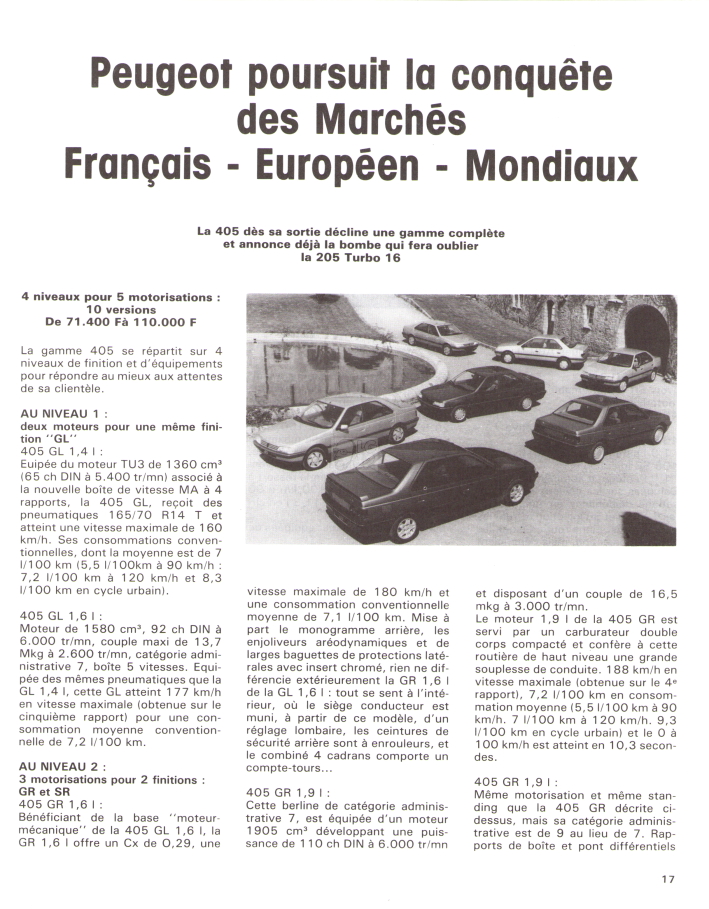 Peugeot poursuit la conquête des Marchés Français - Européen - Mondiaux

La 405 dès sa sortie décline une gamme complète et annonce déjà la bombe qui fera oublier la 205 Turbo 16

4 niveaux pour 5 motorisations : 10 versions De 71.400 Fà 110.000 F

La gamme 405 se répartit sur 4 niveaux de finition et d'équipements pour répondre au mieux aux attentes de sa clientèle.

AU NIVEAU 1 :
deux moteurs pour une même finition "GL"
405 GL 1,4 l :
Euipée du moteur TU3 de 1360 cm³ (65 ch DIN à 5.400 tr/mn) associé à la nouvelle boîte de vitesse MA à 4 rapports, la 405 GL, reçoit des pneumatiques 165/70 R14 T et atteint une vitesse maximale de 160 km/h. Ses consommations conventionnelles, dont la moyenne est de 7 l/100 km (5,5 l/100km à 90 km/h : 7,2 l/100 km à 120 km/h et 8,3 l/100 km en cycle urbain).

405 GL 1,6 l :
Moteur de 1580 cm³, 92 ch DIN à 6.000 tr/mn, couple maxi de 13,7 Mkg à 2.600 tr/mn, catégorie administrative 7, boîte 5 vitesses. Equipée des mêmes pneumatiques que la GL 1,4 l, cette GL atteint 177 km/h en vitesse maximale (obtenue sur le cinquième rapport) pour une consommation moyenne conventionnelle de 7,2 l/100 km.

AU NIVEAU 2 :
3 motorisations pour 2 finitions : GR et SR
405 GR 1,6 l :
Bénéficiant de la base "moteur-mécanique" de la 405 GL 1,6 l, la GR 1,6 l offre un Cx de 0,29, une vitesse maximale de 180 km/h et une consommation conventionnelle moyenne de 7,1 l/100 km. Mise à part le monogramme arrière, les enjoliveurs aréodynamiques et de larges baguettes de protections latérales avec insert chromé, rien ne différencie extérieurement la GR 1,6 l de la GL 1,6 l : tout se sent à l'intérieur, où le siège conducteur est muni, à partir de ce modèle, d'un réglage lombaire, les ceintures de sécurité arrière sont à enrouleurs, et le combiné 4 cadrans comporte un compte-tours...

405 GR 1,9 l :
Cette berline de catégorie administrative 7, est équipée d'un moteur 1905 cm³ développant une puissance de 110 ch DIN à 6.000 tr/mn et disposant d'un couple de 16,5 mkg à 3.000 tr/mn.
Le moteur 1,9 l de la 405 GR est servi par un carburateur double corps compacté et confère à cette routière de haut niveau une grande souplesse de conduite. 188 km/h en vitesse maximale (obtenue sur le 4e rapport), 7,2 l/100 km en consommation moyenne (5,5 l/100 km à 90 km/h. 7 l/100 km à 120 km/h. 9,3 l/100 km en cycle urbain) et le 0 à 100 km/h est atteint en 10,3 secondes.

405 GR 1,9 l :
Même motorisation et même standing que la 405 GR décrite ci-dessus, mais sa catégorie administrative est de 9 au lieu de 7. Rapports de boîte et pont différentiels

17